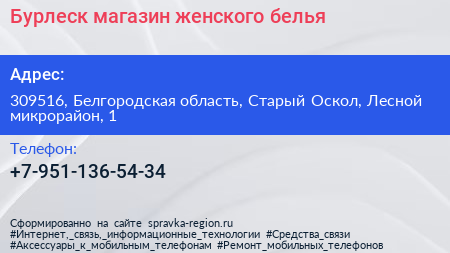 Бурлеск магазин женского белья

Адрес:

309516, Белгородская область, Старый Оскол, Лесной микрорайон, 1

Телефон:

+7-951-136-54-34

Сформированно на сайте spravka-region.ru
#Интернет,_связь,_информационные_технологии #Средства_связи
#Аксессуары_к_мобильным_телефонам #Ремонт_мобильных_телефонов